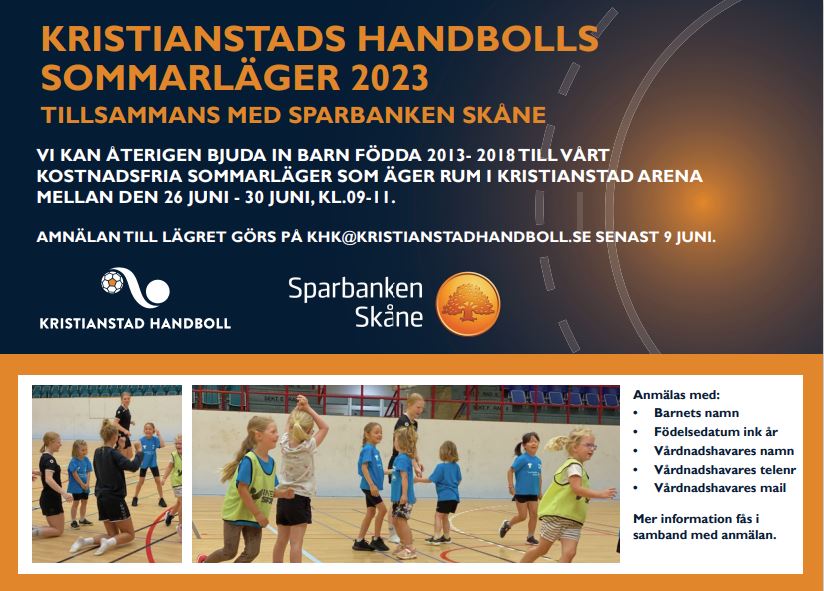 KRISTIANSTADS HANDBOLLS SOMMARLÄGER 2023
TILLSAMMANS MED SPARBANKEN SKÅNE

VI KAN ÅTERIGEN BJUDA IN BARN FÖDDA 2013- 2018 TILL VÅRT KOSTNADSFRIA SOMMARLÄGER SOM ÄGER RUM I KRISTIANSTAD ARENA MELLAN DEN 26 JUNI - 30 JUNI, KL.09-11.

AMNÄLAN TILL LÄGRET GÖRS PÅ KHK@KRISTIANSTADHANDBOLL.SE SENAST 9 JUNI.

KRISTIANSTAD HANDBOLL

Sparbanken Skåne

Anmälas med:
• Barnets namn
• Födelsedatum ink år
• Vårdnadshavares namn
• Vårdnadshavares telenr
• Vårdnadshavares mail

Mer information fås i samband med anmälan.